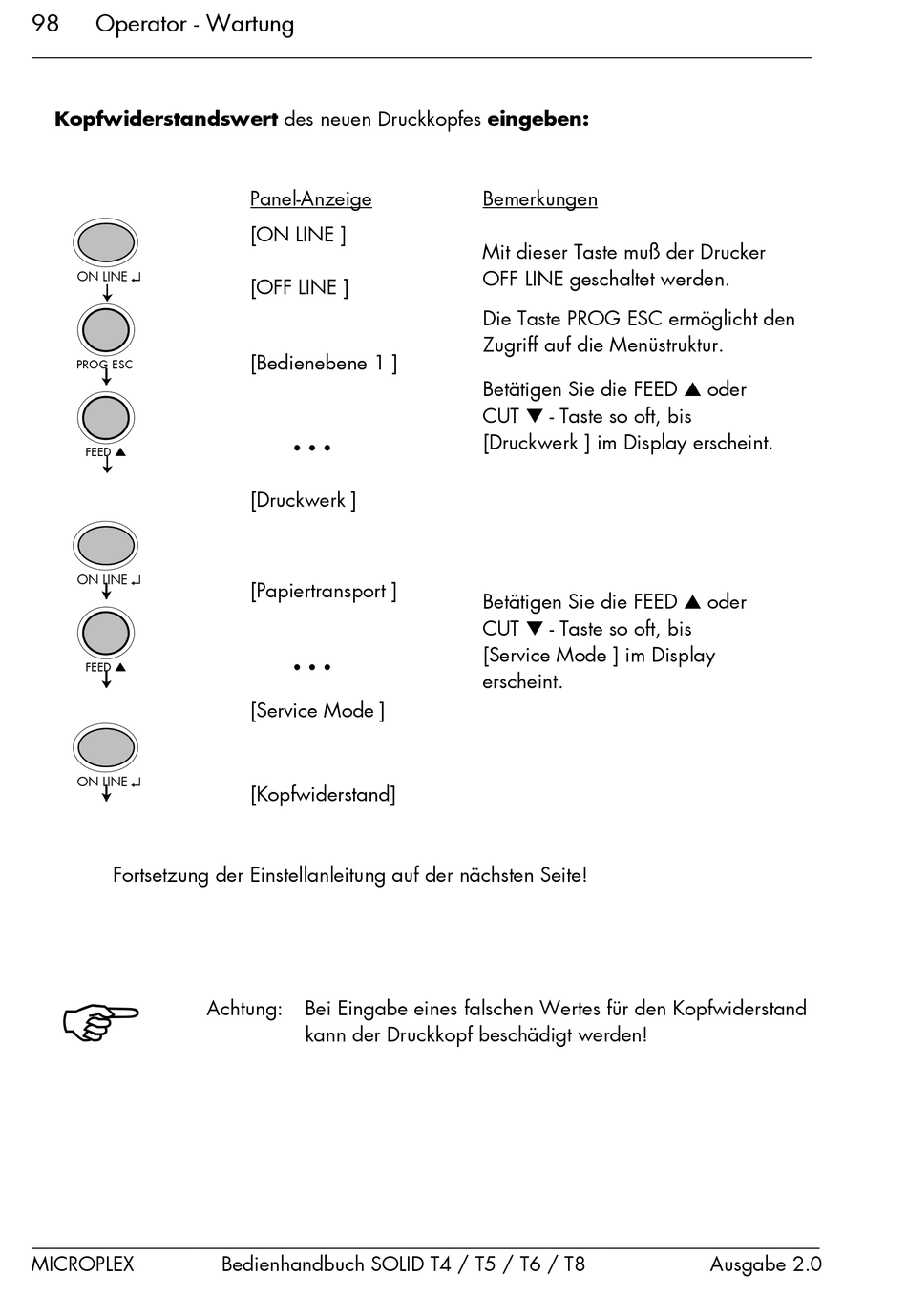 98 Operator - Wartung

**Kopfwiderstandswert** des neuen Druckkopfes **eingeben:**

ON LINE ↵
PROG ESC
FEED ▲
ON LINE ↵
FEED ▲
ON LINE ↵

Panel-Anzeige
[ON LINE ]
[OFF LINE ]
[Bedienebene 1 ]
• • •
[Druckwerk ]
[Papiertransport ]
• • •
[Service Mode ]
[Kopfwiderstand]

Bemerkungen
Mit dieser Taste muß der Drucker OFF LINE geschaltet werden.

Die Taste PROG ESC ermöglicht den Zugriff auf die Menüstruktur.

Betätigen Sie die FEED ▲ oder CUT ▼ - Taste so oft, bis [Druckwerk ] im Display erscheint.

Betätigen Sie die FEED ▲ oder CUT ▼ - Taste so oft, bis [Service Mode ] im Display erscheint.

Fortsetzung der Einstellanleitung auf der nächsten Seite!

Achtung: Bei Eingabe eines falschen Wertes für den Kopfwiderstand kann der Druckkopf beschädigt werden!

MICROPLEX Bedienhandbuch SOLID T4 / T5 / T6 / T8 Ausgabe 2.0